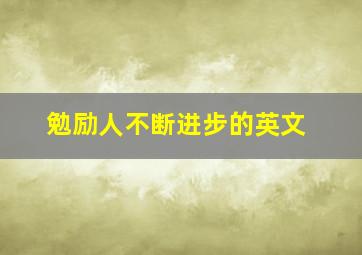 勉励人不断进步的英文